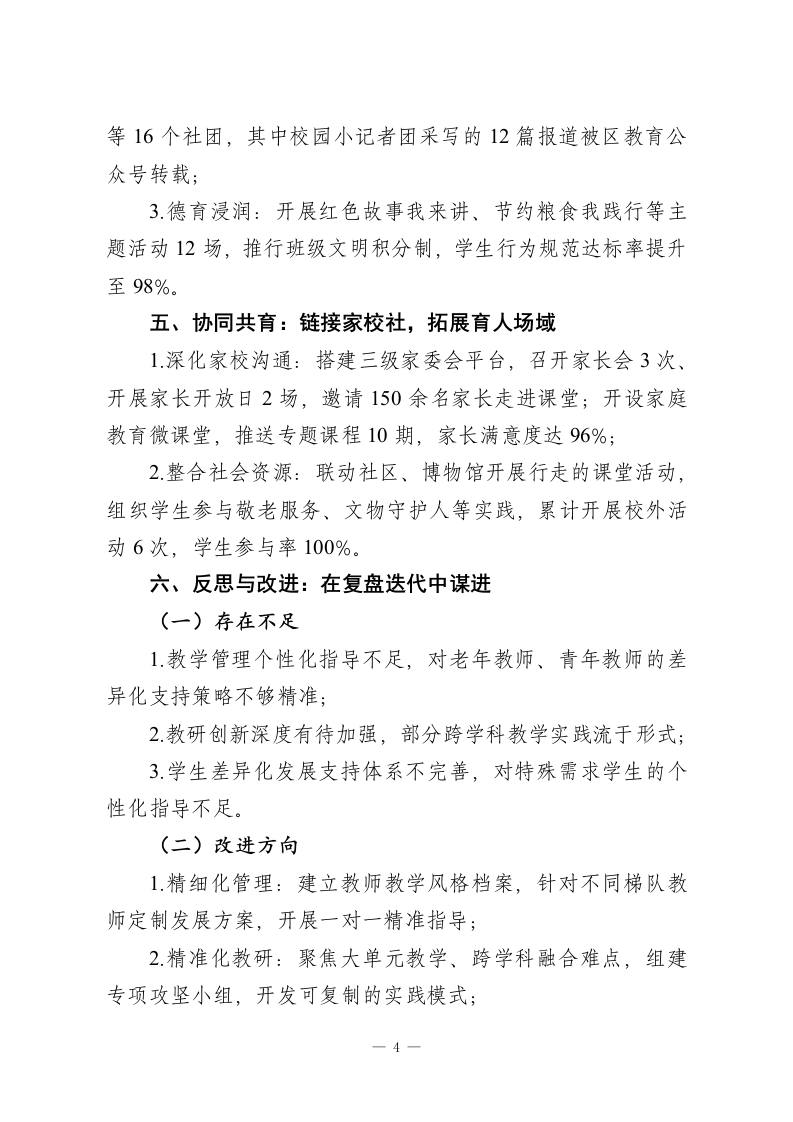 等 16 个社团，其中校园小记者团采写的 12 篇报道被区教育公众号转载；

3.德育浸润：开展红色故事我来讲、节约粮食我践行等主题活动 12 场，推行班级文明积分制，学生行为规范达标率提升至 98%。

五、协同共育：链接家校社，拓展育人场域

1.深化家校沟通：搭建三级家委会平台，召开家长会 3 次、开展家长开放日 2 场，邀请 150 余名家长走进课堂；开设家庭教育微课堂，推送专题课程 10 期，家长满意度达 96%；

2.整合社会资源：联动社区、博物馆开展行走的课堂活动，组织学生参与敬老服务、文物守护人等实践，累计开展校外活动 6 次，学生参与率 100%。

六、反思与改进：在复盘迭代中谋进

（一）存在不足

1.教学管理个性化指导不足，对老年教师、青年教师的差异化支持策略不够精准；

2.教研创新深度有待加强，部分跨学科教学实践流于形式；

3.学生差异化发展支持体系不完善，对特殊需求学生的个性化指导不足。

（二）改进方向

1.精细化管理：建立教师教学风格档案，针对不同梯队教师定制发展方案，开展一对一精准指导；

2.精准化教研：聚焦大单元教学、跨学科融合难点，组建专项攻坚小组，开发可复制的实践模式；

— 4 —